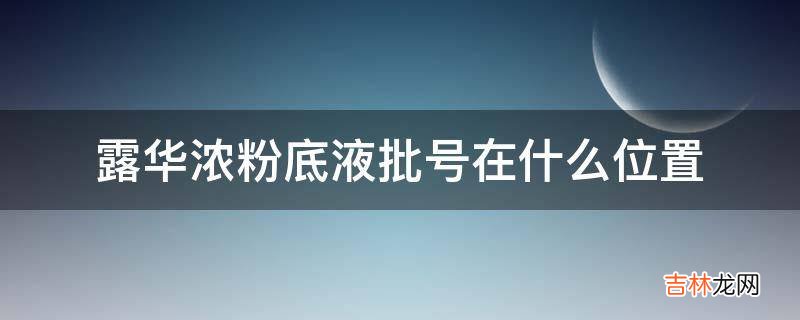 露华浓粉底液批号在什么位置

吉林龙网